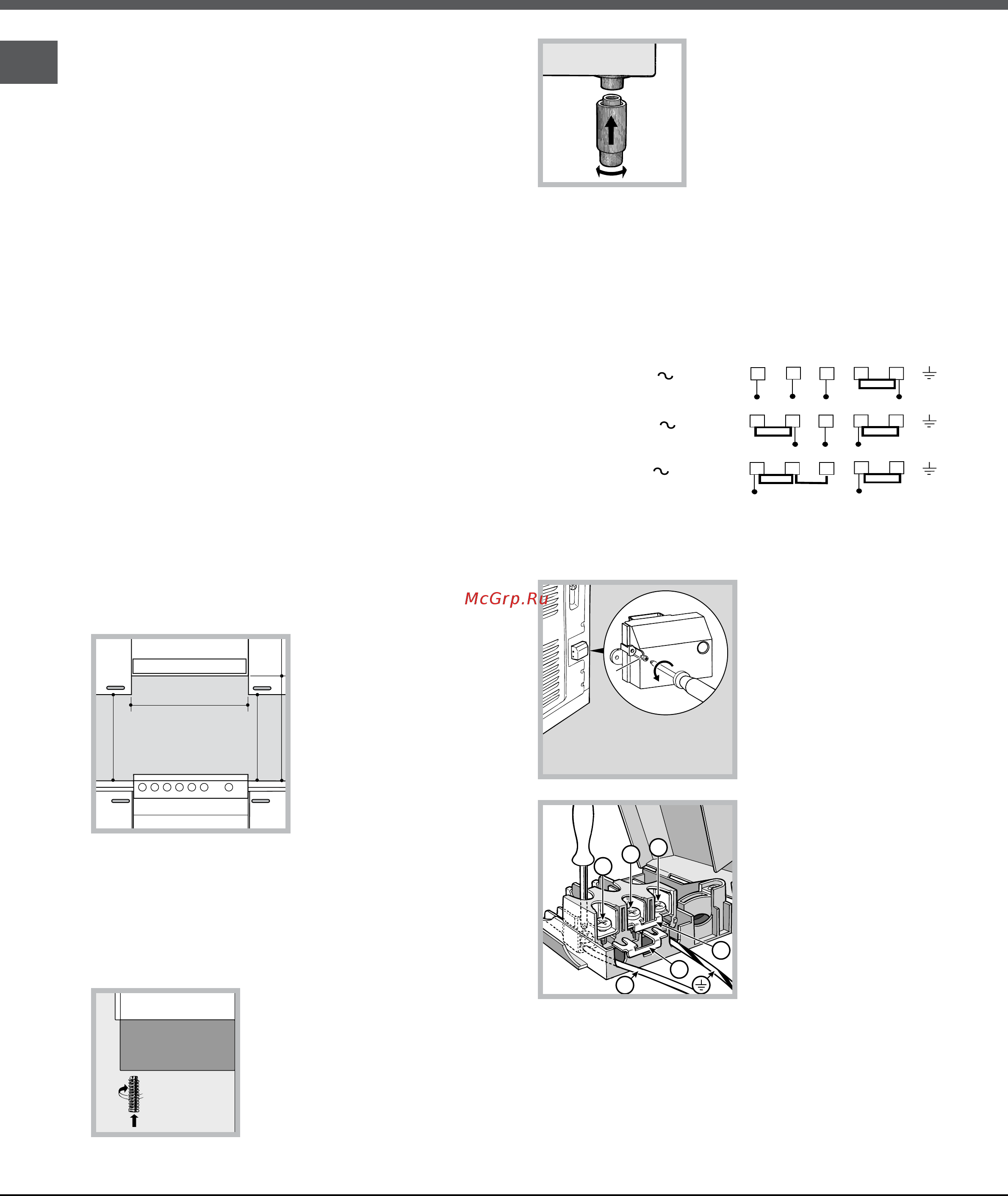 McGrp.Ru